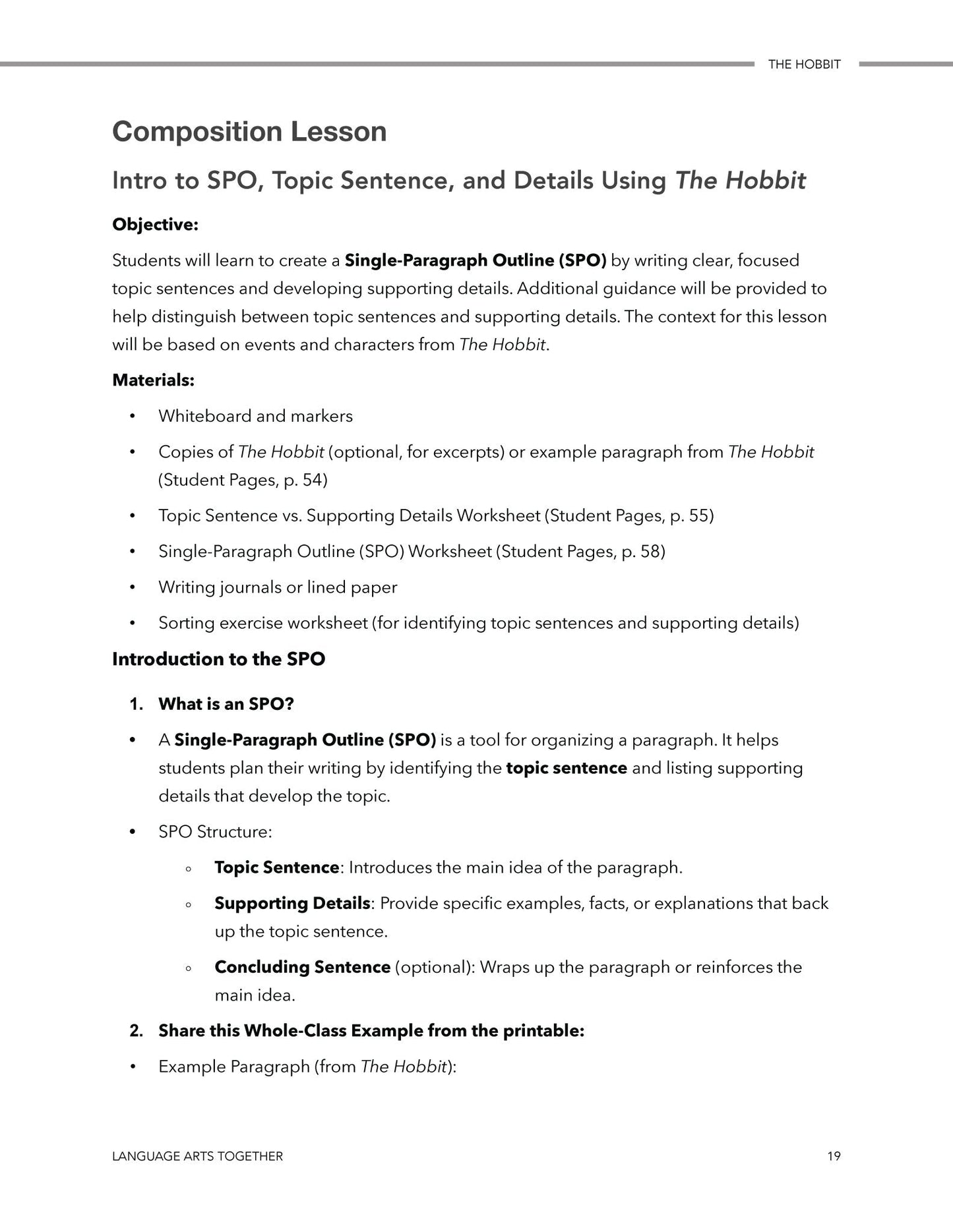 THE HOBBIT

Composition Lesson

Intro to SPO, Topic Sentence, and Details Using The Hobbit

Objective:

Students will learn to create a Single-Paragraph Outline (SPO) by writing clear, focused topic sentences and developing supporting details. Additional guidance will be provided to help distinguish between topic sentences and supporting details. The context for this lesson will be based on events and characters from The Hobbit.

Materials:

• Whiteboard and markers
• Copies of The Hobbit (optional, for excerpts) or example paragraph from The Hobbit (Student Pages, p. 54)
• Topic Sentence vs. Supporting Details Worksheet (Student Pages, p. 55)
• Single-Paragraph Outline (SPO) Worksheet (Student Pages, p. 58)
• Writing journals or lined paper
• Sorting exercise worksheet (for identifying topic sentences and supporting details)

Introduction to the SPO

1. What is an SPO?

• A Single-Paragraph Outline (SPO) is a tool for organizing a paragraph. It helps students plan their writing by identifying the topic sentence and listing supporting details that develop the topic.
• SPO Structure:
◦ Topic Sentence: Introduces the main idea of the paragraph.
◦ Supporting Details: Provide specific examples, facts, or explanations that back up the topic sentence.
◦ Concluding Sentence (optional): Wraps up the paragraph or reinforces the main idea.

2. Share this Whole-Class Example from the printable:

• Example Paragraph (from The Hobbit):

LANGUAGE ARTS TOGETHER 19